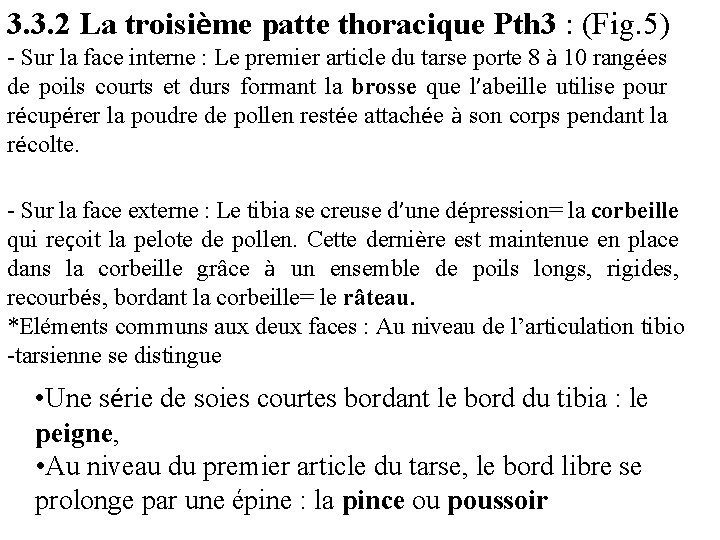 3.3.2 La troisième patte thoracique Pth3 : (Fig.5)
- Sur la face interne : Le premier article du tarse porte 8 à 10 rangées de poils courts et durs formant la brosse que l'abeille utilise pour récupérer la poudre de pollen restée attachée à son corps pendant la récolte.

- Sur la face externe : Le tibia se creuse d'une dépression= la corbeille qui reçoit la pelote de pollen. Cette dernière est maintenue en place dans la corbeille grâce à un ensemble de poils longs, rigides, recourbés, bordant la corbeille= le râteau.
*Eléments communs aux deux faces : Au niveau de l'articulation tibio -tarsienne se distingue

• Une série de soies courtes bordant le bord du tibia : le peigne,
• Au niveau du premier article du tarse, le bord libre se prolonge par une épine : la pince ou poussoir